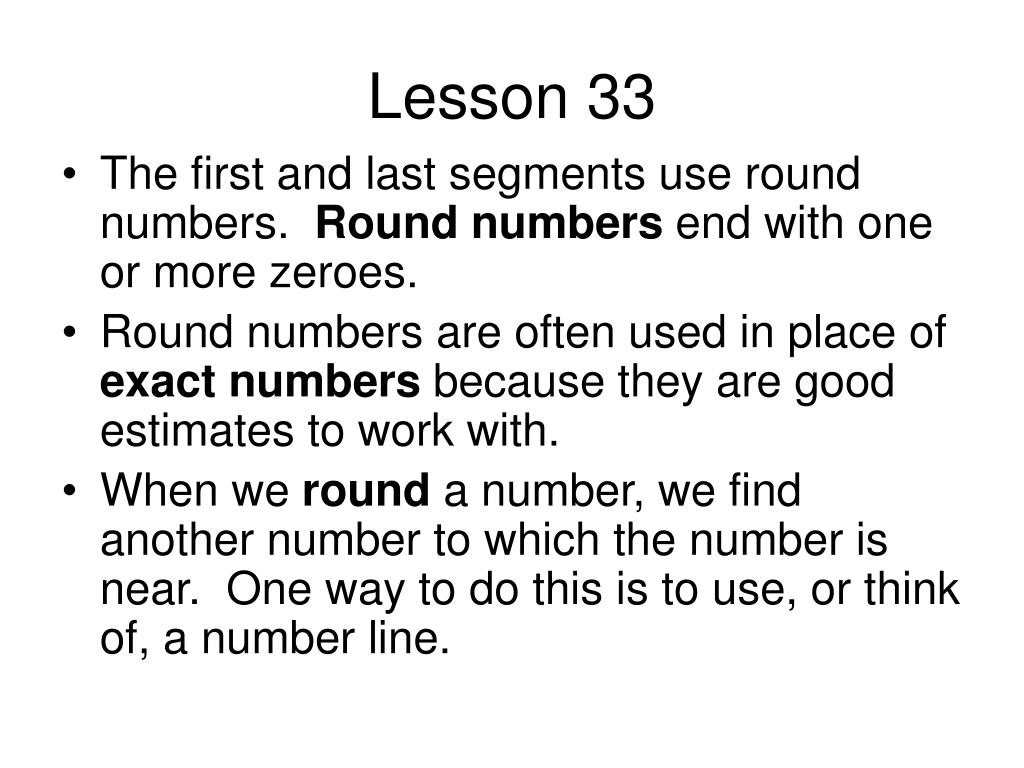 Lesson 33

• The first and last segments use round numbers. Round numbers end with one or more zeroes.
• Round numbers are often used in place of exact numbers because they are good estimates to work with.
• When we round a number, we find another number to which the number is near. One way to do this is to use, or think of, a number line.